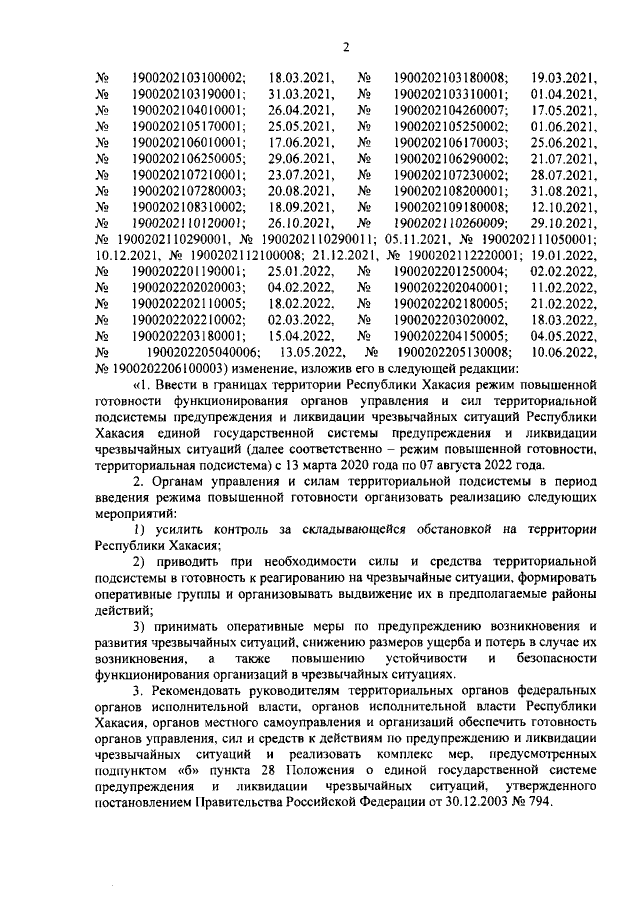 2

№ 1900202103100002; 18.03.2021, № 1900202103180008; 19.03.2021, № 1900202103190001; 31.03.2021, № 1900202103310001; 01.04.2021, № 1900202104010001; 26.04.2021, № 1900202104260007; 17.05.2021, № 1900202105170001; 25.05.2021, № 1900202105250002; 01.06.2021, № 1900202106010001; 17.06.2021, № 1900202106170003; 25.06.2021, № 1900202106250005; 29.06.2021, № 1900202106290002; 21.07.2021, № 1900202107210001; 23.07.2021, № 1900202107230002; 28.07.2021, № 1900202107280003; 20.08.2021, № 1900202108200001; 31.08.2021, № 1900202108310002; 18.09.2021, № 1900202109180008; 12.10.2021, № 1900202110120001; 26.10.2021, № 1900202110260009; 29.10.2021, № 1900202110290001, № 1900202110290011; 05.11.2021, № 1900202111050001; 10.12.2021, № 1900202112100008; 21.12.2021, № 1900202112220001; 19.01.2022, № 1900202201190001; 25.01.2022, № 1900202201250004; 02.02.2022, № 1900202202020003; 04.02.2022, № 1900202202040001; 11.02.2022, № 1900202202110005; 18.02.2022, № 1900202202180005; 21.02.2022, № 1900202202210002; 02.03.2022, № 1900202203020002, 18.03.2022, № 1900202203180001; 15.04.2022, № 1900202204150005; 04.05.2022, № 1900202205040006; 13.05.2022, № 1900202205130008; 10.06.2022, № 1900202206100003) изменение, изложив его в следующей редакции:

«1. Ввести в границах территории Республики Хакасия режим повышенной готовности функционирования органов управления и сил территориальной подсистемы предупреждения и ликвидации чрезвычайных ситуаций Республики Хакасия единой государственной системы предупреждения и ликвидации чрезвычайных ситуаций (далее соответственно – режим повышенной готовности, территориальная подсистема) с 13 марта 2020 года по 07 августа 2022 года.

2. Органам управления и силам территориальной подсистемы в период введения режима повышенной готовности организовать реализацию следующих мероприятий:

1) усилить контроль за складывающейся обстановкой на территории Республики Хакасия;

2) приводить при необходимости силы и средства территориальной подсистемы в готовность к реагированию на чрезвычайные ситуации, формировать оперативные группы и организовывать выдвижение их в предполагаемые районы действий;

3) принимать оперативные меры по предупреждению возникновения и развития чрезвычайных ситуаций, снижению размеров ущерба и потерь в случае их возникновения, а также повышению устойчивости и безопасности функционирования организаций в чрезвычайных ситуациях.

3. Рекомендовать руководителям территориальных органов федеральных органов исполнительной власти, органов исполнительной власти Республики Хакасия, органов местного самоуправления и организаций обеспечить готовность органов управления, сил и средств к действиям по предупреждению и ликвидации чрезвычайных ситуаций и реализовать комплекс мер, предусмотренных подпунктом «б» пункта 28 Положения о единой государственной системе предупреждения и ликвидации чрезвычайных ситуаций, утвержденного постановлением Правительства Российской Федерации от 30.12.2003 № 794.